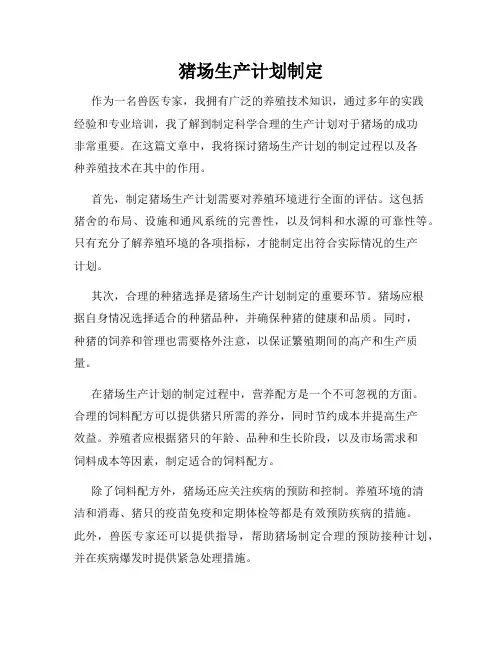 猪场生产计划制定

作为一名兽医专家，我拥有广泛的养殖技术知识，通过多年的实践经验和专业培训，我了解到制定科学合理的生产计划对于猪场的成功非常重要。在这篇文章中，我将探讨猪场生产计划的制定过程以及各种养殖技术在其中的作用。

首先，制定猪场生产计划需要对养殖环境进行全面的评估。这包括猪舍的布局、设施和通风系统的完善性，以及饲料和水源的可靠性等。只有充分了解养殖环境的各项指标，才能制定出符合实际情况的生产计划。

其次，合理的种猪选择是猪场生产计划制定的重要环节。猪场应根据自身情况选择适合的种猪品种，并确保种猪的健康和品质。同时，种猪的饲养和管理也需要格外注意，以保证繁殖期间的高产和生产质量。

在猪场生产计划的制定过程中，营养配方是一个不可忽视的方面。合理的饲料配方可以提供猪只所需的养分，同时节约成本并提高生产效益。养殖者应根据猪只的年龄、品种和生长阶段，以及市场需求和饲料成本等因素，制定适合的饲料配方。

除了饲料配方外，猪场还应关注疾病的预防和控制。养殖环境的清洁和消毒、猪只的疫苗免疫和定期体检等都是有效预防疾病的措施。此外，兽医专家还可以提供指导，帮助猪场制定合理的预防接种计划，并在疾病爆发时提供紧急处理措施。